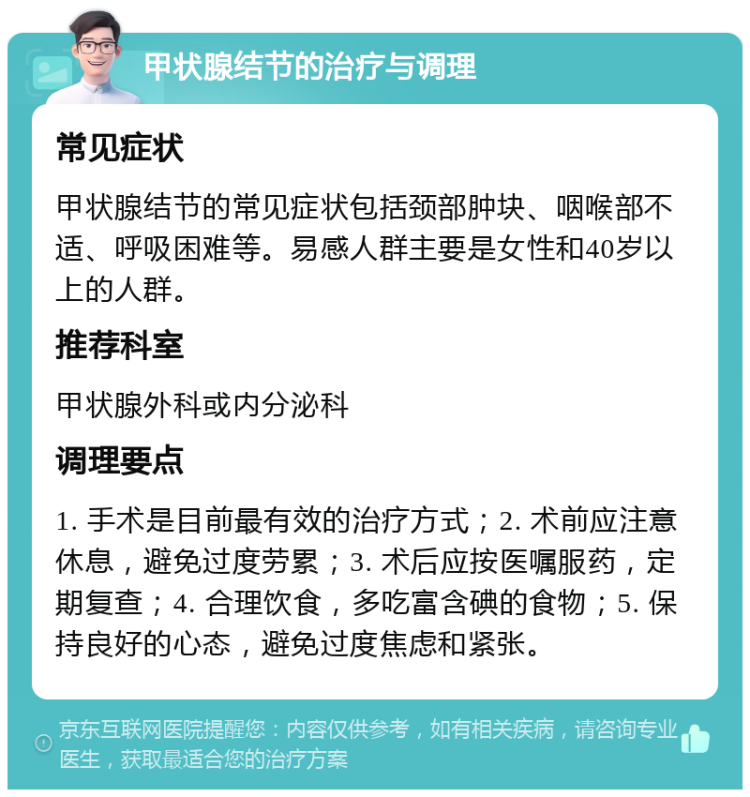 甲状腺结节的治疗与调理

常见症状

甲状腺结节的常见症状包括颈部肿块、咽喉部不适、呼吸困难等。易感人群主要是女性和40岁以上的人群。

推荐科室

甲状腺外科或内分泌科

调理要点

1. 手术是目前最有效的治疗方式；2. 术前应注意休息，避免过度劳累；3. 术后应按医嘱服药，定期复查；4. 合理饮食，多吃富含碘的食物；5. 保持良好的心态，避免过度焦虑和紧张。

京东互联网医院提醒您：内容仅供参考，如有相关疾病，请咨询专业医生，获取最适合您的治疗方案